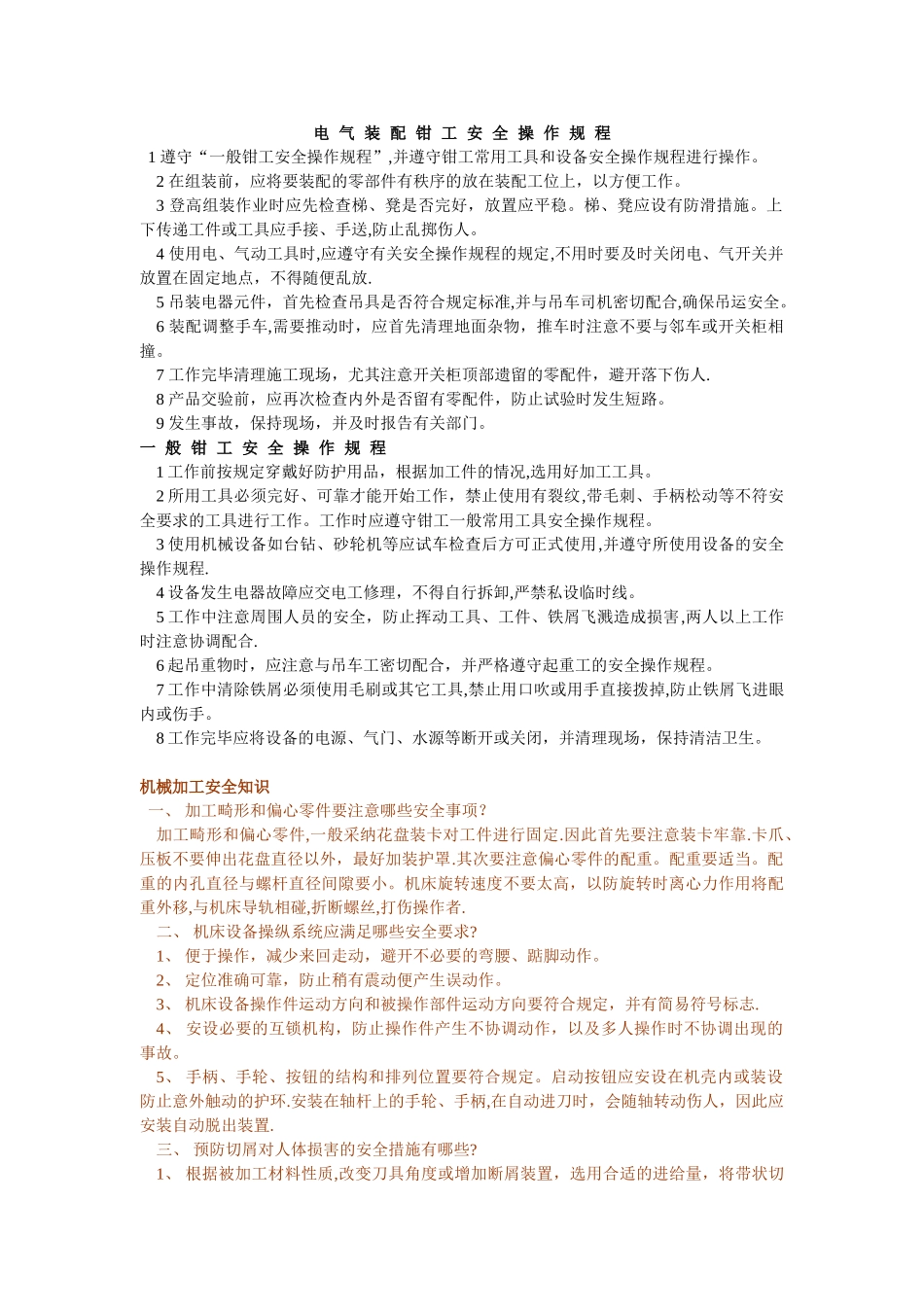 电 气 装 配 钳 工 安 全 操 作 规 程

1 遵守“一般钳工安全操作规程”,并遵守钳工常用工具和设备安全操作规程进行操作。

2 在组装前，应将要装配的零部件有秩序的放在装配工位上，以方便工作。

3 登高组装作业时应先检查梯、凳是否完好，放置应平稳。梯、凳应设有防滑措施。上下传递工件或工具应手接、手送,防止乱掷伤人。

4 使用电、气动工具时,应遵守有关安全操作规程的规定,不用时要及时关闭电、气开关并放置在固定地点，不得随便乱放.

5 吊装电器元件，首先检查吊具是否符合规定标准,并与吊车司机密切配合,确保吊运安全。

6 装配调整手车,需要推动时，应首先清理地面杂物，推车时注意不要与邻车或开关柜相撞。

7 工作完毕清理施工现场，尤其注意开关柜顶部遗留的零配件，避开落下伤人.

8 产品交验前，应再次检查内外是否留有零配件，防止试验时发生短路。

9 发生事故，保持现场，并及时报告有关部门。

一 般 钳 工 安 全 操 作 规 程

1 工作前按规定穿戴好防护用品，根据加工件的情况,选用好加工工具。

2 所用工具必须完好、可靠才能开始工作，禁止使用有裂纹,带毛刺、手柄松动等不符安全要求的工具进行工作。工作时应遵守钳工一般常用工具安全操作规程。

3 使用机械设备如台钻、砂轮机等应试车检查后方可正式使用,并遵守所使用设备的安全操作规程.

4 设备发生电器故障应交电工修理，不得自行拆卸,严禁私设临时线。

5 工作中注意周围人员的安全，防止挥动工具、工件、铁屑飞溅造成损害,两人以上工作时注意协调配合.

6 起吊重物时，应注意与吊车工密切配合，并严格遵守起重工的安全操作规程。

7 工作中清除铁屑必须使用毛刷或其它工具,禁止用口吹或用手直接拨掉,防止铁屑飞进眼内或伤手。

8 工作完毕应将设备的电源、气门、水源等断开或关闭，并清理现场，保持清洁卫生。

机械加工安全知识

一、 加工畸形和偏心零件要注意哪些安全事项?

加工畸形和偏心零件,一般采纳花盘装卡对工件进行固定.因此首先要注意装卡牢靠.卡爪、压板不要伸出花盘直径以外，最好加装护罩.其次要注意偏心零件的配重。配重要适当。配重的内孔直径与螺杆直径间隙要小。机床旋转速度不要太高，以防旋转时离心力作用将配重外移,与机床导轨相碰,折断螺丝,打伤操作者.

二、 机床设备操纵系统应满足哪些安全要求?

1、 便于操作，减少来回走动，避开不必要的弯腰、踮脚动作。

2、 定位准确可靠，防止稍有震动便产生误动作。

3、 机床设备操作件运动方向和被操作部件运动方向要符合规定，并有简易符号标志.

4、 安设必要的互锁机构，防止操作件产生不协调动作，以及多人操作时不协调出现的事故。

5、 手柄、手轮、按钮的结构和排列位置要符合规定。启动按钮应安设在机壳内或装设防止意外触动的护环.安装在轴杆上的手轮、手柄,在自动进刀时，会随轴转动伤人，因此应安装自动脱出装置.

三、 预防切屑对人体损害的安全措施有哪些?

1、 根据被加工材料性质,改变刀具角度或增加断屑装置，选用合适的进给量，将带状切